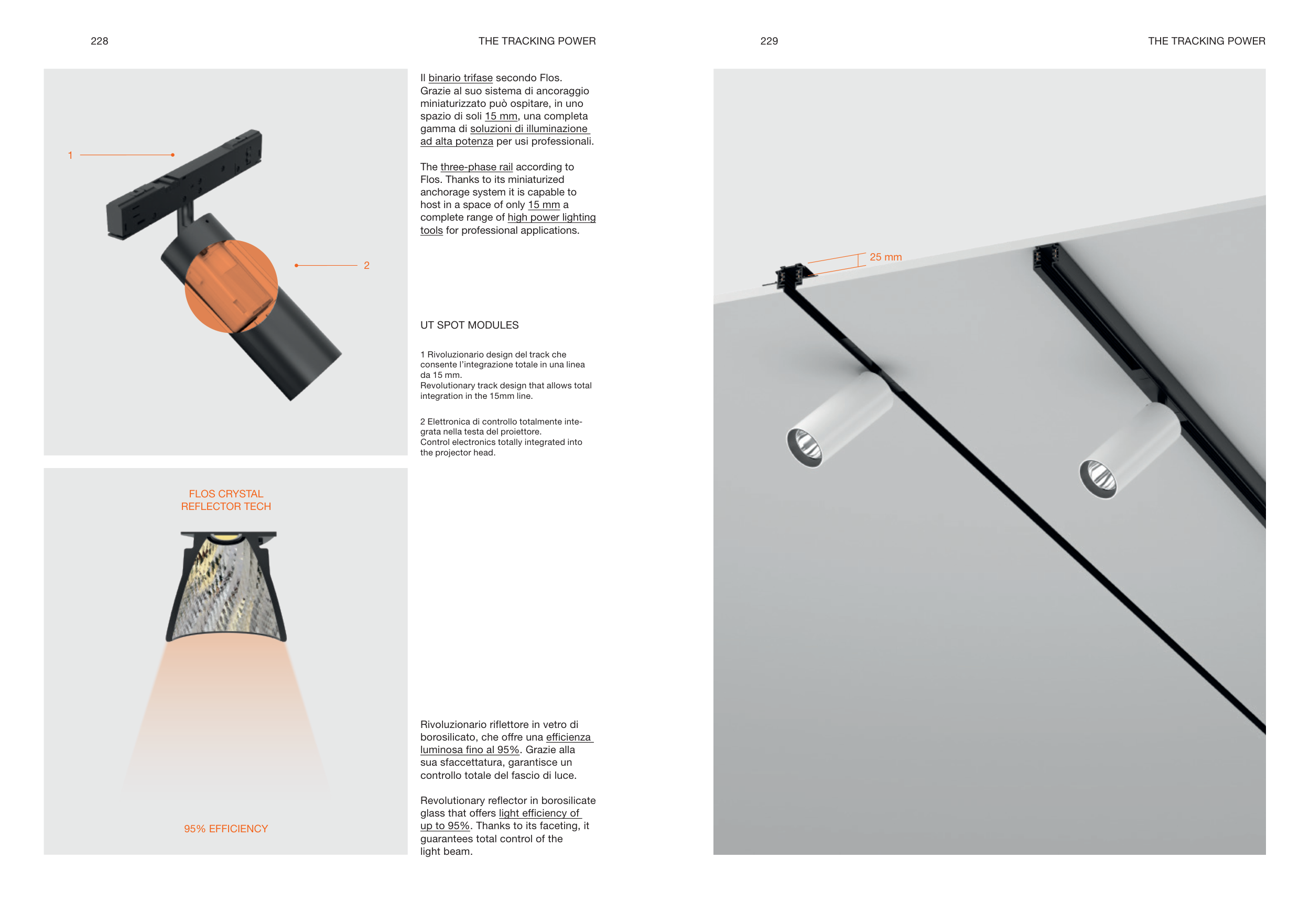 228

THE TRACKING POWER

1

2

FLOS CRYSTAL
REFLECTOR TECH

95% EFFICIENCY

Il binario trifase secondo Flos. Grazie al suo sistema di ancoraggio miniaturizzato può ospitare, in uno spazio di soli 15 mm, una completa gamma di soluzioni di illuminazione ad alta potenza per usi professionali.

The three-phase rail according to Flos. Thanks to its miniaturized anchorage system it is capable to host in a space of only 15 mm a complete range of high power lighting tools for professional applications.

UT SPOT MODULES

1 Rivoluzionario design del track che consente l'integrazione totale in una linea da 15 mm.
Revolutionary track design that allows total integration in the 15mm line.

2 Elettronica di controllo totalmente integrata nella testa del proiettore.
Control electronics totally integrated into the projector head.

Rivoluzionario riflettore in vetro di borosilicato, che offre una efficienza luminosa fino al 95%. Grazie alla sua sfaccettatura, garantisce un controllo totale del fascio di luce.

Revolutionary reflector in borosilicate glass that offers light efficiency of up to 95%. Thanks to its faceting, it guarantees total control of the light beam.

229

THE TRACKING POWER

25 mm